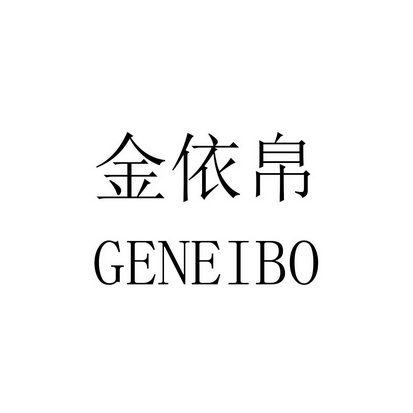 金依帛
GENEIBO